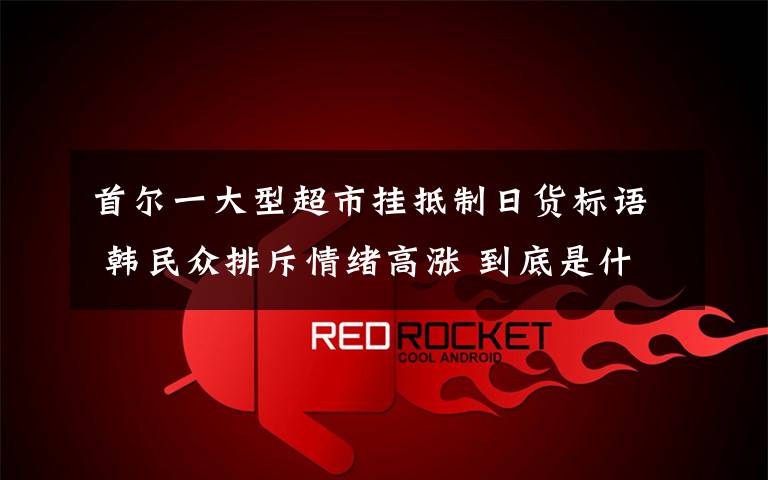 首尔一大型超市挂抵制日货标语 韩民众排斥情绪高涨 到底是什

RED ROCKET
COOL ANDROID